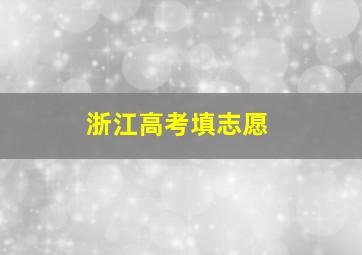 浙江高考填志愿